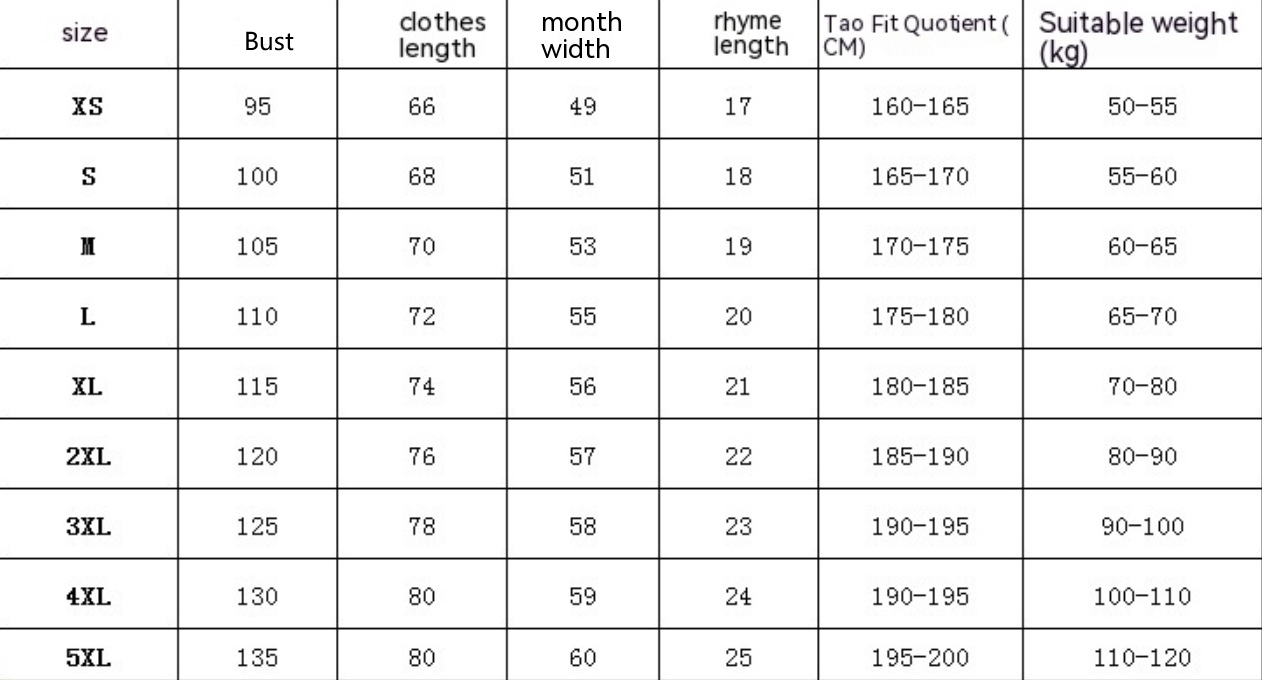 | size | Bust | clothes length | month width | rhyme length | Tao Fit Quotient ( CM) | Suitable weight (kg) |
|---|---|---|---|---|---|---|
| XS | 95 | 66 | 49 | 17 | 160-165 | 50-55 |
| S | 100 | 68 | 51 | 18 | 165-170 | 55-60 |
| M | 105 | 70 | 53 | 19 | 170-175 | 60-65 |
| L | 110 | 72 | 55 | 20 | 175-180 | 65-70 |
| XL | 115 | 74 | 56 | 21 | 180-185 | 70-80 |
| 2XL | 120 | 76 | 57 | 22 | 185-190 | 80-90 |
| 3XL | 125 | 78 | 58 | 23 | 190-195 | 90-100 |
| 4XL | 130 | 80 | 59 | 24 | 190-195 | 100-110 |
| 5XL | 135 | 80 | 60 | 25 | 195-200 | 110-120 |